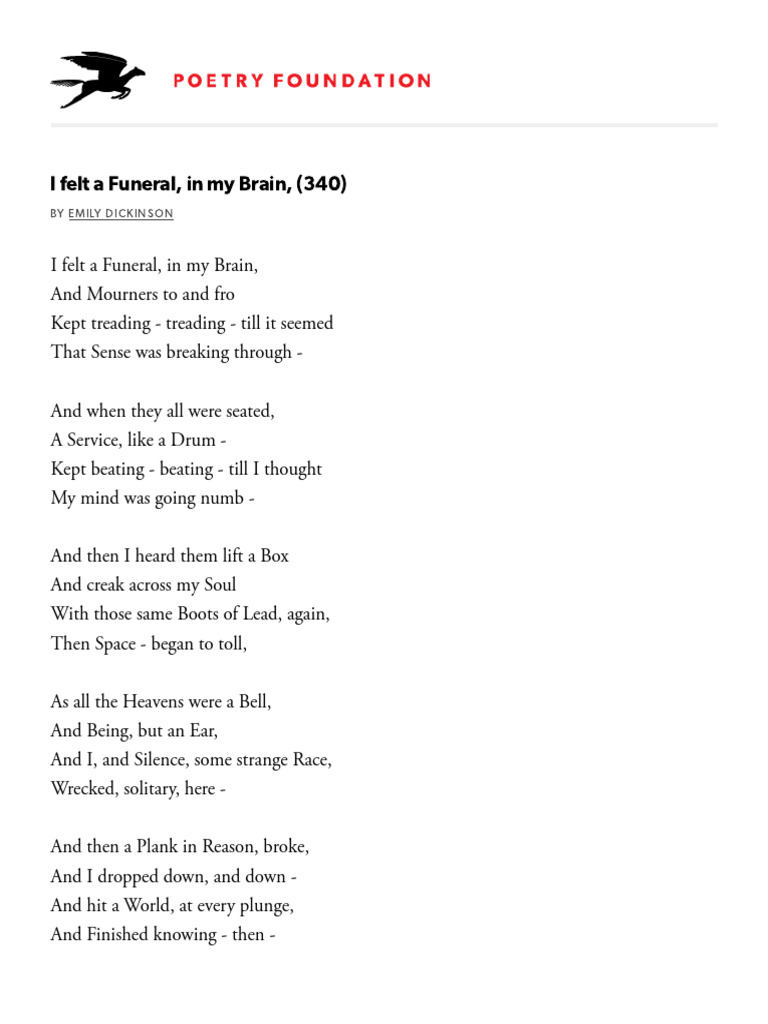 POETRY FOUNDATION

I felt a Funeral, in my Brain, (340)

BY EMILY DICKINSON

I felt a Funeral, in my Brain,
And Mourners to and fro
Kept treading - treading - till it seemed
That Sense was breaking through -

And when they all were seated,
A Service, like a Drum -
Kept beating - beating - till I thought
My mind was going numb -

And then I heard them lift a Box
And creak across my Soul
With those same Boots of Lead, again,
Then Space - began to toll,

As all the Heavens were a Bell,
And Being, but an Ear,
And I, and Silence, some strange Race,
Wrecked, solitary, here -

And then a Plank in Reason, broke,
And I dropped down, and down -
And hit a World, at every plunge,
And Finished knowing - then -